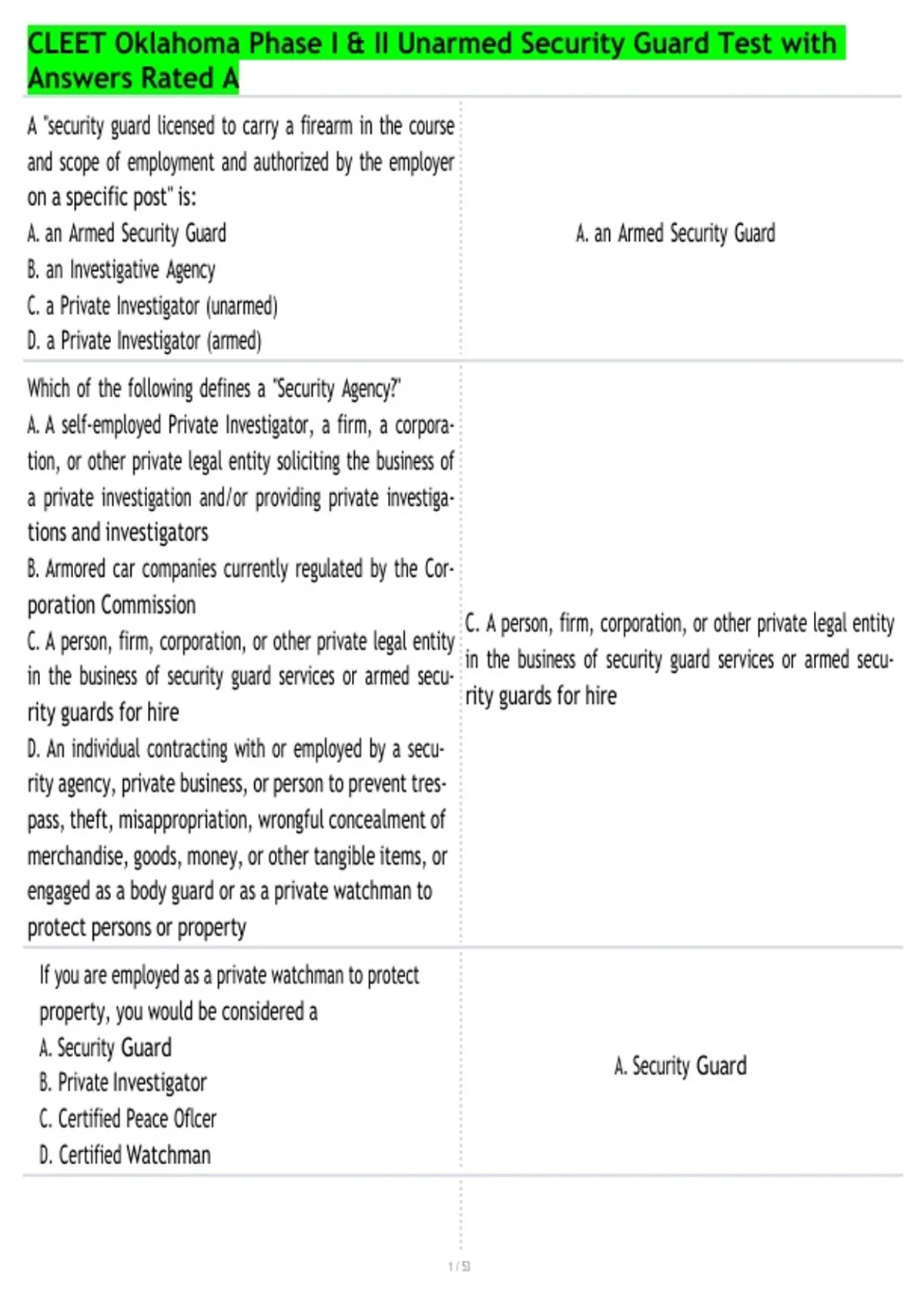 CLEET Oklahoma Phase I & II Unarmed Security Guard Test with Answers Rated A

A "security guard licensed to carry a firearm in the course and scope of employment and authorized by the employer on a specific post" is:
A. an Armed Security Guard
B. an Investigative Agency
C. a Private Investigator (unarmed)
D. a Private Investigator (armed)

A. an Armed Security Guard

Which of the following defines a "Security Agency?"
A. A self-employed Private Investigator, a firm, a corporation, or other private legal entity soliciting the business of a private investigation and/or providing private investigations and investigators
B. Armored car companies currently regulated by the Corporation Commission
C. A person, firm, corporation, or other private legal entity in the business of security guard services or armed security guards for hire
D. An individual contracting with or employed by a security agency, private business, or person to prevent trespass, theft, misappropriation, wrongful concealment of merchandise, goods, money, or other tangible items, or engaged as a body guard or as a private watchman to protect persons or property

C. A person, firm, corporation, or other private legal entity in the business of security guard services or armed security guards for hire

If you are employed as a private watchman to protect property, you would be considered a
A. Security Guard
B. Private Investigator
C. Certified Peace Oflcer
D. Certified Watchman

A. Security Guard

1 / 53